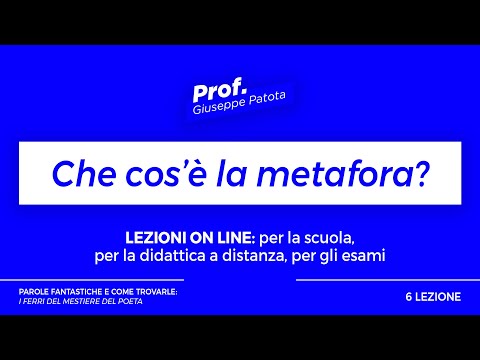 Prof.
Giuseppe Patota

Che cos'è la metafora?

LEZIONI ON LINE: per la scuola, per la didattica a distanza, per gli esami

PAROLE FANTASTICHE E COME TROVARLE:
I FERRI DEL MESTIERE DEL POETA

6 LEZIONE